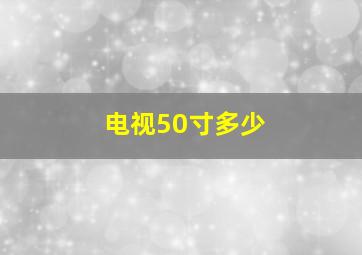 电视50寸多少